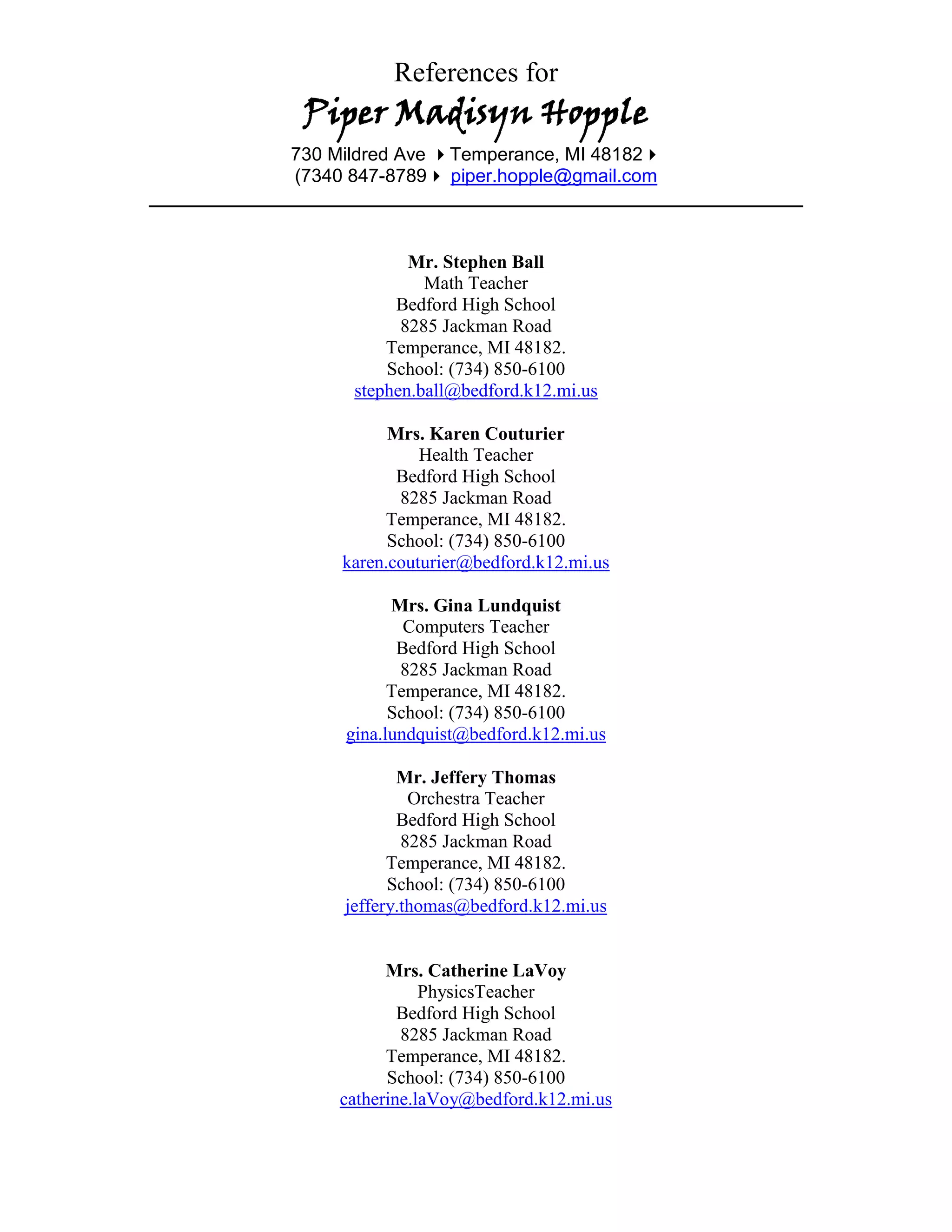 References for
Piper Madisyn Hopple
730 Mildred Ave ▸ Temperance, MI 48182 ▸
(7340 847-8789 ▸ piper.hopple@gmail.com

Mr. Stephen Ball
Math Teacher
Bedford High School
8285 Jackman Road
Temperance, MI 48182.
School: (734) 850-6100
stephen.ball@bedford.k12.mi.us

Mrs. Karen Couturier
Health Teacher
Bedford High School
8285 Jackman Road
Temperance, MI 48182.
School: (734) 850-6100
karen.couturier@bedford.k12.mi.us

Mrs. Gina Lundquist
Computers Teacher
Bedford High School
8285 Jackman Road
Temperance, MI 48182.
School: (734) 850-6100
gina.lundquist@bedford.k12.mi.us

Mr. Jeffery Thomas
Orchestra Teacher
Bedford High School
8285 Jackman Road
Temperance, MI 48182.
School: (734) 850-6100
jeffery.thomas@bedford.k12.mi.us

Mrs. Catherine LaVoy
PhysicsTeacher
Bedford High School
8285 Jackman Road
Temperance, MI 48182.
School: (734) 850-6100
catherine.laVoy@bedford.k12.mi.us